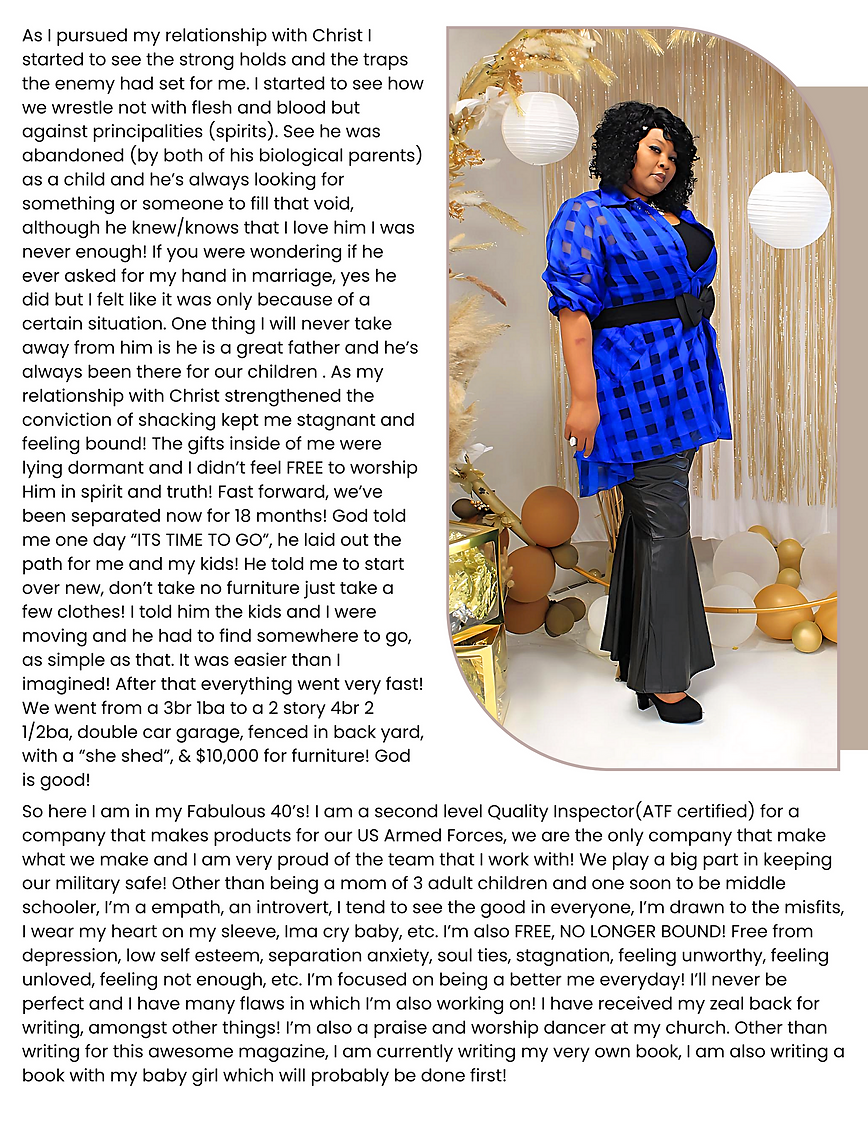 As I pursued my relationship with Christ I started to see the strong holds and the traps the enemy had set for me. I started to see how we wrestle not with flesh and blood but against principalities (spirits). See he was abandoned (by both of his biological parents) as a child and he's always looking for something or someone to fill that void, although he knew/knows that I love him I was never enough! If you were wondering if he ever asked for my hand in marriage, yes he did but I felt like it was only because of a certain situation. One thing I will never take away from him is he is a great father and he's always been there for our children . As my relationship with Christ strengthened the conviction of shacking kept me stagnant and feeling bound! The gifts inside of me were lying dormant and I didn't feel FREE to worship Him in spirit and truth! Fast forward, we've been separated now for 18 months! God told me one day "ITS TIME TO GO", he laid out the path for me and my kids! He told me to start over new, don't take no furniture just take a few clothes! I told him the kids and I were moving and he had to find somewhere to go, as simple as that. It was easier than I imagined! After that everything went very fast! We went from a 3br 1ba to a 2 story 4br 2 1/2ba, double car garage, fenced in back yard, with a "she shed", & $10,000 for furniture! God is good!

So here I am in my Fabulous 40's! I am a second level Quality Inspector(ATF certified) for a company that makes products for our US Armed Forces, we are the only company that make what we make and I am very proud of the team that I work with! We play a big part in keeping our military safe! Other than being a mom of 3 adult children and one soon to be middle schooler, I'm a empath, an introvert, I tend to see the good in everyone, I'm drawn to the misfits, I wear my heart on my sleeve, Ima cry baby, etc. I'm also FREE, NO LONGER BOUND! Free from depression, low self esteem, separation anxiety, soul ties, stagnation, feeling unworthy, feeling unloved, feeling not enough, etc. I'm focused on being a better me everyday! I'll never be perfect and I have many flaws in which I'm also working on! I have received my zeal back for writing, amongst other things! I'm also a praise and worship dancer at my church. Other than writing for this awesome magazine, I am currently writing my very own book, I am also writing a book with my baby girl which will probably be done first!